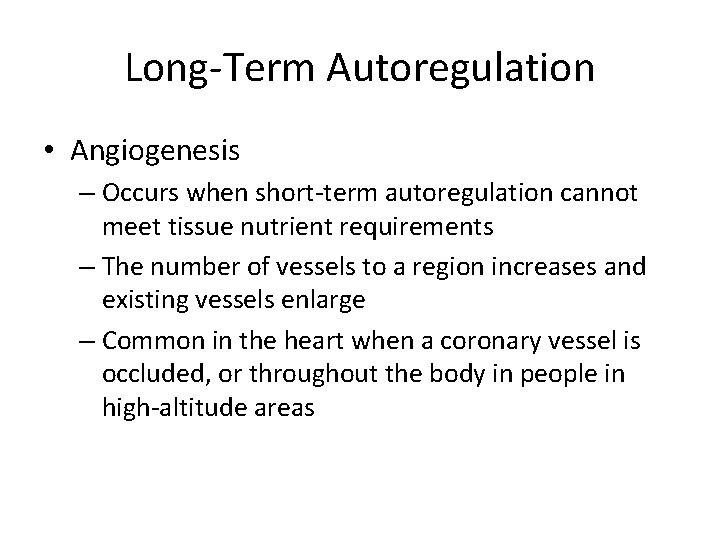 Long-Term Autoregulation

• Angiogenesis
– Occurs when short-term autoregulation cannot meet tissue nutrient requirements
– The number of vessels to a region increases and existing vessels enlarge
– Common in the heart when a coronary vessel is occluded, or throughout the body in people in high-altitude areas